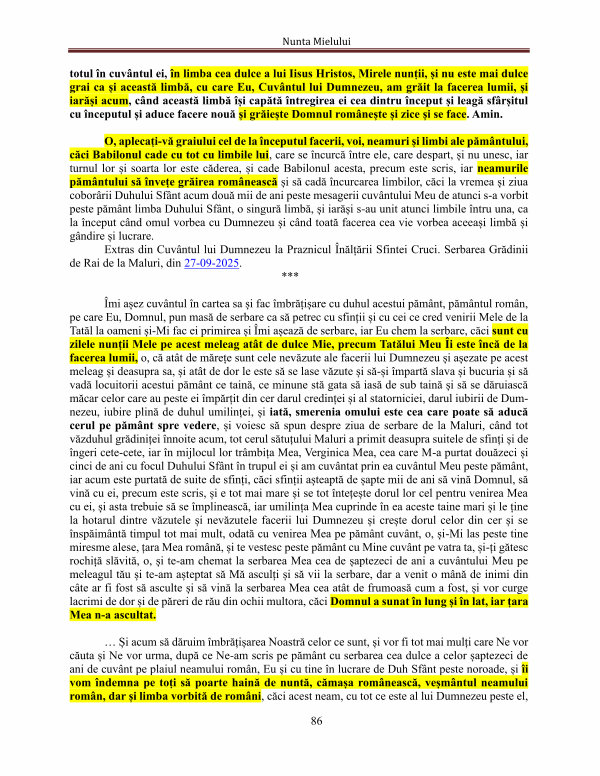 Nunta Mielului

totul în cuvântul ei, în limba cea dulce a lui Iisus Hristos, Mirele nunții, și nu este mai dulce grai ca și această limbă, cu care Eu, Cuvântul lui Dumnezeu, am grăit la facerea lumii, și iarăși acum, când această limbă își capătă întregirea ei cea dintru început și leagă sfârșitul cu începutul și aduce facere nouă și grăiește Domnul românește și zice și se face. Amin.

O, aplecați-vă graiului cel de la începutul facerii, voi, neamuri și limbi ale pământului, căci Babilonul cade cu tot cu limbile lui, care se încurcă între ele, care despart, și nu unesc, iar turnul lor și soarta lor este căderea, și cade Babilonul acesta, precum este scris, iar neamurile pământului să învețe grăirea românească și să cadă încurcarea limbilor, căci la vremea și ziua coborârii Duhului Sfânt acum două mii de ani peste mesagerii cuvântului Meu de atunci s-a vorbit peste pământ limba Duhului Sfânt, o singură limbă, și iarăși s-au unit atunci limbile întru una, ca la început când omul vorbea cu Dumnezeu și când toată facerea cea vie vorbea aceeași limbă și gândire și lucrare.

Extras din Cuvântul lui Dumnezeu la Praznicul Înălțării Sfintei Cruci. Serbarea Grădinii de Rai de la Maluri, din 27-09-2025.

***

Îmi așez cuvântul în cartea sa și fac îmbrățișare cu duhul acestui pământ, pământul român, pe care Eu, Domnul, pun masă de serbare ca să petrec cu sfinții și cu cei ce cred venirii Mele de la Tatăl la oameni și-Mi fac ei primirea și Îmi așează de serbare, iar Eu chem la serbare, căci sunt cu zilele nunții Mele pe acest meleag atât de dulce Mie, precum Tatălui Meu Îi este încă de la facerea lumii, o, că atât de mărețe sunt cele nevăzute ale facerii lui Dumnezeu și așezate pe acest meleag și deasupra sa, și atât de dor le este să se lase văzute și să-și împartă slava și bucuria și să vadă locuitorii acestui pământ ce taină, ce minune stă gata să iasă de sub taină și să se dăruiască măcar celor care au peste ei împărțit din cer darul credinței și al statorniciei, darul iubirii de Dumnezeu, iubire plină de duhul umilinței, și iată, smerenia omului este cea care poate să aducă cerul pe pământ spre vedere, și voiesc să spun despre ziua de serbare de la Maluri, când tot văzduhul grădiniței înnoite acum, tot cerul sătuțului Maluri a primit deasupra suitele de sfinți și de îngeri cete-cete, iar în mijlocul lor trâmbița Mea, Verginica Mea, cea care M-a purtat douăzeci și cinci de ani cu focul Duhului Sfânt în trupul ei și am cuvântat prin ea cuvântul Meu peste pământ, iar acum este purtată de suite de sfinți, căci sfinții așteaptă de șapte mii de ani să vină Domnul, să vină cu ei, precum este scris, și e tot mai mare și se tot întețește dorul lor cel pentru venirea Mea cu ei, și asta trebuie să se împlinească, iar umilința Mea cuprinde în ea aceste taine mari și le ține la hotarul dintre văzutele și nevăzutele facerii lui Dumnezeu și crește dorul celor din cer și se înspăimântă timpul tot mai mult, odată cu venirea Mea pe pământ cuvânt, o, și-Mi las peste tine miresme alese, țara Mea română, și te vestesc peste pământ cu Mine cuvânt pe vatra ta, și-ți gătesc rochiță slăvită, o, și te-am chemat la serbarea Mea cea de șaptezeci de ani a cuvântului Meu pe meleagul tău și te-am așteptat să Mă asculți și să vii la serbare, dar a venit o mână de inimi din câte ar fi fost să asculte și să vină la serbarea Mea cea atât de frumoasă cum a fost, și vor curge lacrimi de dor și de păreri de rău din ochii multora, căci Domnul a sunat în lung și în lat, iar țara Mea n-a ascultat.

… Și acum să dăruim îmbrățișarea Noastră celor ce sunt, și vor fi tot mai mulți care Ne vor căuta și Ne vor urma, după ce Ne-am scris pe pământ cu serbarea cea dulce a celor șaptezeci de ani de cuvânt pe plaiul neamului român, Eu și cu tine în lucrare de Duh Sfânt peste noroade, și îi vom îndemna pe toți să poarte haină de nuntă, cămașa românească, veșmântul neamului român, dar și limba vorbită de români, căci acest neam, cu tot ce este al lui Dumnezeu peste el,

86